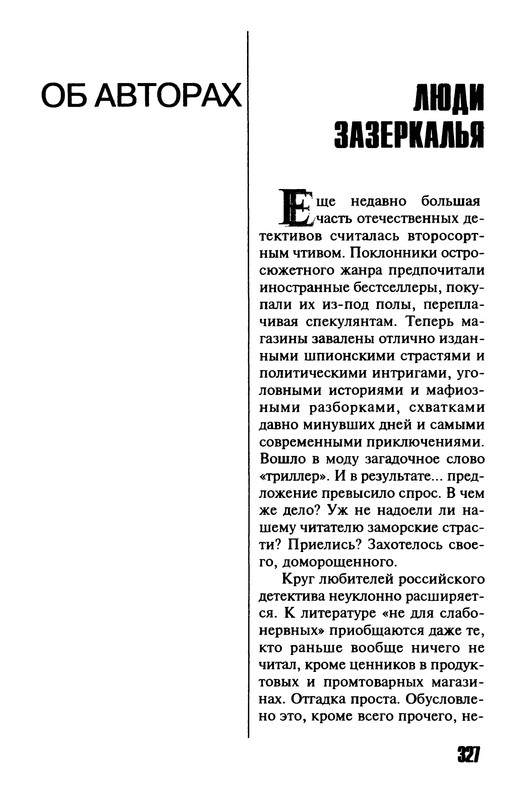 ОБ АВТОРАХ

ЛЮДИ
ЗАЗЕРКАЛЬЯ

Еще недавно большая часть отечественных детективов считалась второсортным чтивом. Поклонники остросюжетного жанра предпочитали иностранные бестселлеры, покупали их из-под полы, переплачивая спекулянтам. Теперь магазины завалены отлично изданными шпионскими страстями и политическими интригами, уголовными историями и мафиозными разборками, схватками давно минувших дней и самыми современными приключениями. Вошло в моду загадочное слово «триллер». И в результате... предложение превысило спрос. В чем же дело? Уж не надоели ли нашему читателю заморские страсти? Приелись? Захотелось своего, доморощенного.

Круг любителей российского детектива неуклонно расширяется. К литературе «не для слабонервных» приобщаются даже те, кто раньше вообще ничего не читал, кроме ценников в продуктовых и промтоварных магазинах. Отгадка проста. Обусловлено это, кроме всего прочего, не-

327